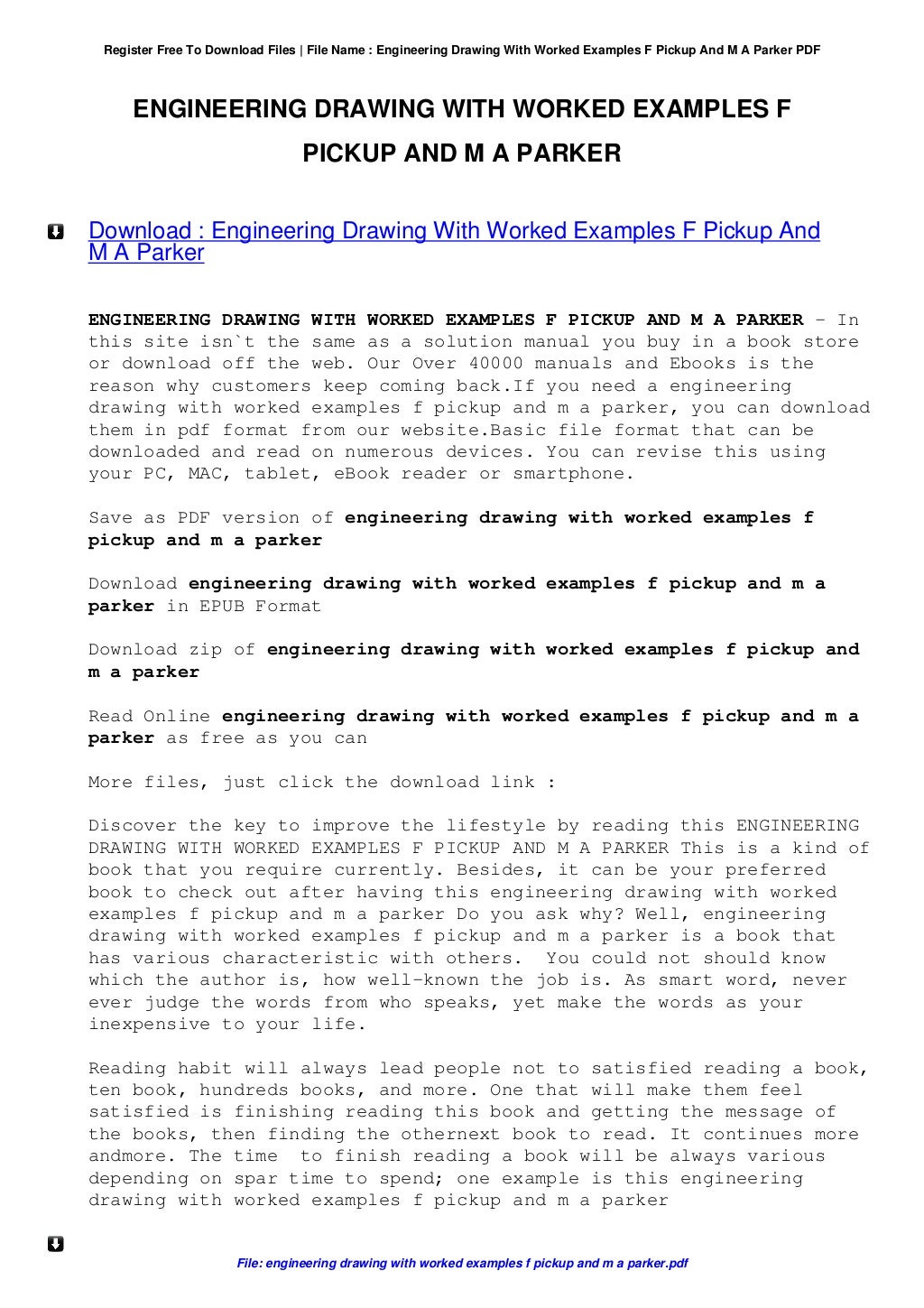 Register Free To Download Files | File Name : Engineering Drawing With Worked Examples F Pickup And M A Parker PDF

ENGINEERING DRAWING WITH WORKED EXAMPLES F PICKUP AND M A PARKER

Download : Engineering Drawing With Worked Examples F Pickup And M A Parker

ENGINEERING DRAWING WITH WORKED EXAMPLES F PICKUP AND M A PARKER - In this site isn`t the same as a solution manual you buy in a book store or download off the web. Our Over 40000 manuals and Ebooks is the reason why customers keep coming back.If you need a engineering drawing with worked examples f pickup and m a parker, you can download them in pdf format from our website.Basic file format that can be downloaded and read on numerous devices. You can revise this using your PC, MAC, tablet, eBook reader or smartphone.

Save as PDF version of engineering drawing with worked examples f pickup and m a parker

Download engineering drawing with worked examples f pickup and m a parker in EPUB Format

Download zip of engineering drawing with worked examples f pickup and m a parker

Read Online engineering drawing with worked examples f pickup and m a parker as free as you can

More files, just click the download link :

Discover the key to improve the lifestyle by reading this ENGINEERING DRAWING WITH WORKED EXAMPLES F PICKUP AND M A PARKER This is a kind of book that you require currently. Besides, it can be your preferred book to check out after having this engineering drawing with worked examples f pickup and m a parker Do you ask why? Well, engineering drawing with worked examples f pickup and m a parker is a book that has various characteristic with others. You could not should know which the author is, how well-known the job is. As smart word, never ever judge the words from who speaks, yet make the words as your inexpensive to your life.

Reading habit will always lead people not to satisfied reading a book, ten book, hundreds books, and more. One that will make them feel satisfied is finishing reading this book and getting the message of the books, then finding the othernext book to read. It continues more andmore. The time to finish reading a book will be always various depending on spar time to spend; one example is this engineering drawing with worked examples f pickup and m a parker

File: engineering drawing with worked examples f pickup and m a parker.pdf